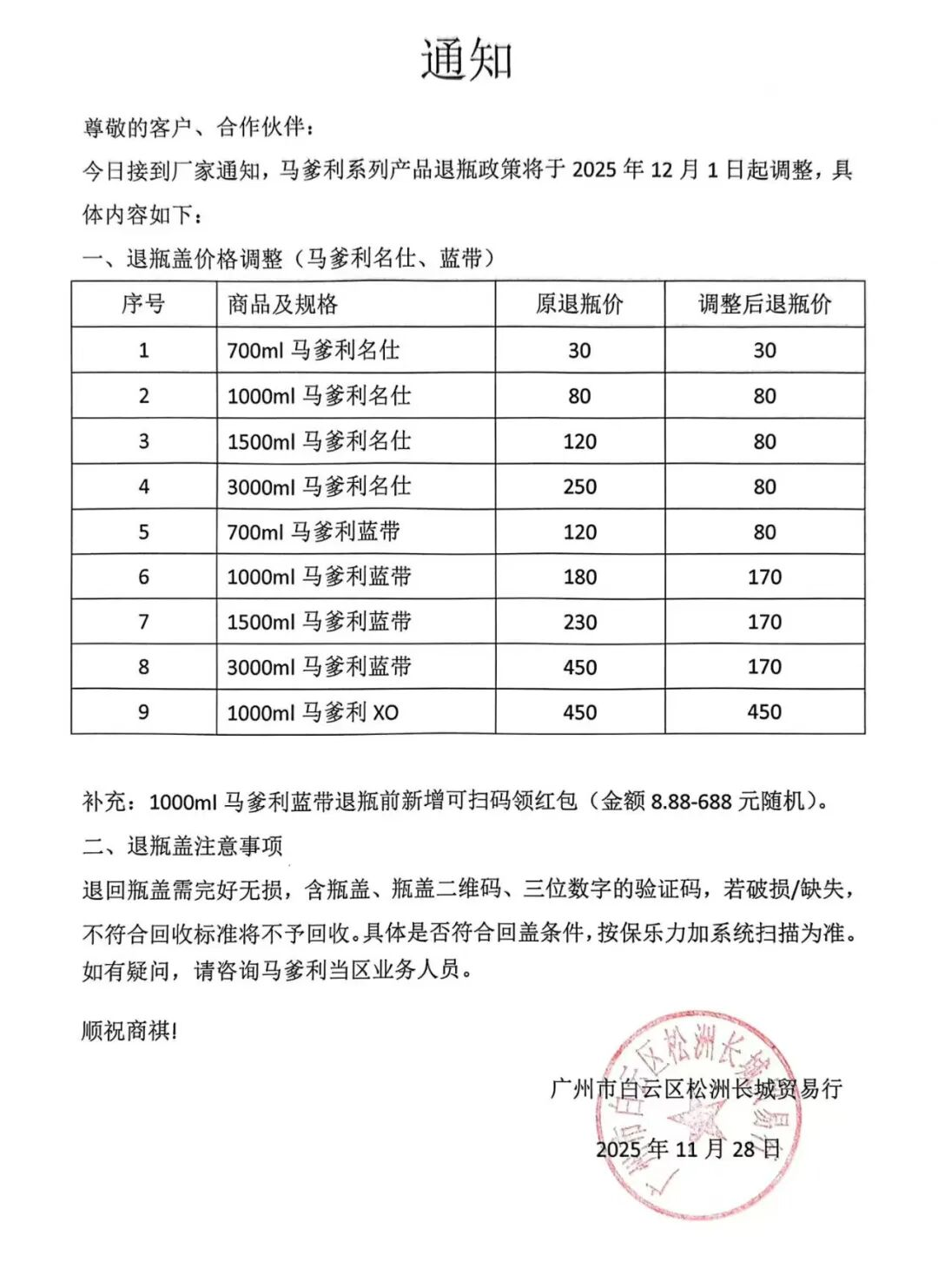 通知

尊敬的客户、合作伙伴：

今日接到厂家通知，马爹利系列产品退瓶政策将于 2025 年 12 月 1 日起调整，具体内容如下：

一、退瓶盖价格调整（马爹利名仕、蓝带）

| 序号 | 商品及规格 | 原退瓶价 | 调整后退瓶价 |
|---|---|---|---|
| 1 | 700ml 马爹利名仕 | 30 | 30 |
| 2 | 1000ml 马爹利名仕 | 80 | 80 |
| 3 | 1500ml 马爹利名仕 | 120 | 80 |
| 4 | 3000ml 马爹利名仕 | 250 | 80 |
| 5 | 700ml 马爹利蓝带 | 120 | 80 |
| 6 | 1000ml 马爹利蓝带 | 180 | 170 |
| 7 | 1500ml 马爹利蓝带 | 230 | 170 |
| 8 | 3000ml 马爹利蓝带 | 450 | 170 |
| 9 | 1000ml 马爹利 XO | 450 | 450 |

补充：1000ml 马爹利蓝带退瓶前新增可扫码领红包（金额 8.88-688 元随机）。

二、退瓶盖注意事项

退回瓶盖需完好无损，含瓶盖、瓶盖二维码、三位数字的验证码，若破损/缺失，不符合回收标准将不予回收。具体是否符合回盖条件，按保乐力加系统扫描为准。如有疑问，请咨询马爹利当区业务人员。

顺祝商祺!

广州市白云区松洲长城贸易行

2025 年 11 月 28 日

广州市白云区松洲长城贸易行